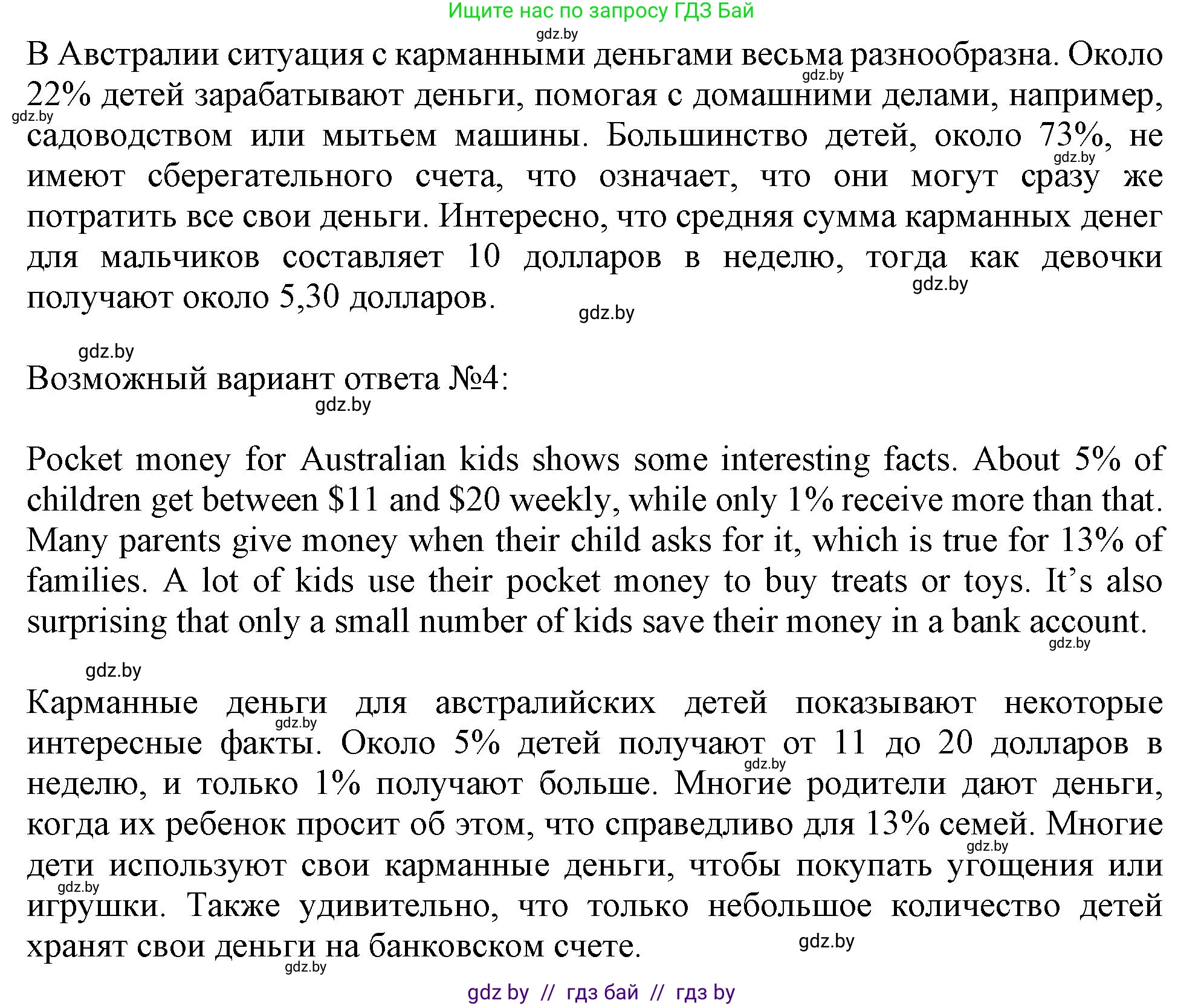 Ищите нас по запросу ГДЗ Бай

gdz.by

В Австралии ситуация с карманными деньгами весьма разнообразна. Около 22% детей зарабатывают деньги, помогая с домашними делами, например, садоводством или мытьем машины. Большинство детей, около 73%, не имеют сберегательного счета, что означает, что они могут сразу же потратить все свои деньги. Интересно, что средняя сумма карманных денег для мальчиков составляет 10 долларов в неделю, тогда как девочки получают около 5,30 долларов.

gdz.by gdz.by gdz.by gdz.by gdz.by

gdz.by

Возможный вариант ответа №4:

gdz.by

Pocket money for Australian kids shows some interesting facts. About 5% of children get between \$11 and \$20 weekly, while only 1% receive more than that. Many parents give money when their child asks for it, which is true for 13% of families. A lot of kids use their pocket money to buy treats or toys. It’s also surprising that only a small number of kids save their money in a bank account.

gdz.by

gdz.by

Карманные деньги для австралийских детей показывают некоторые интересные факты. Около 5% детей получают от 11 до 20 долларов в неделю, и только 1% получают больше. Многие родители дают деньги, когда их ребенок просит об этом, что справедливо для 13% семей. Многие дети используют свои карманные деньги, чтобы покупать угощения или игрушки. Также удивительно, что только небольшое количество детей хранят свои деньги на банковском счете.

gdz.by gdz.by gdz.by gdz.by gdz.by gdz.by

gdz by // гдз бай // гдз by